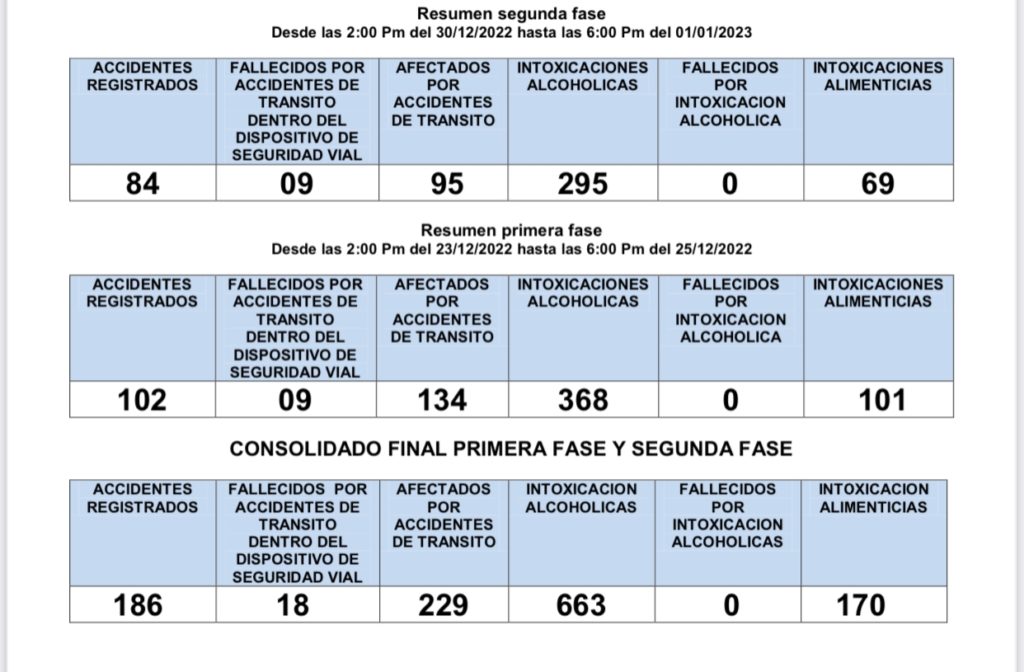 Resumen segunda fase
Desde las 2:00 Pm del 30/12/2022 hasta las 6:00 Pm del 01/01/2023

| ACCIDENTES REGISTRADOS | FALLECIDOS POR ACCIDENTES DE TRANSITO DENTRO DEL DISPOSITIVO DE SEGURIDAD VIAL | AFECTADOS POR ACCIDENTES DE TRANSITO | INTOXICACIONES ALCOHOLICAS | FALLECIDOS POR INTOXICACION ALCOHOLICA | INTOXICACIONES ALIMENTICIAS |
|---|---|---|---|---|---|
| 84 | 09 | 95 | 295 | 0 | 69 |

Resumen primera fase
Desde las 2:00 Pm del 23/12/2022 hasta las 6:00 Pm del 25/12/2022

| ACCIDENTES REGISTRADOS | FALLECIDOS POR ACCIDENTES DE TRANSITO DENTRO DEL DISPOSITIVO DE SEGURIDAD VIAL | AFECTADOS POR ACCIDENTES DE TRANSITO | INTOXICACIONES ALCOHOLICAS | FALLECIDOS POR INTOXICACION ALCOHOLICA | INTOXICACIONES ALIMENTICIAS |
|---|---|---|---|---|---|
| 102 | 09 | 134 | 368 | 0 | 101 |

CONSOLIDADO FINAL PRIMERA FASE Y SEGUNDA FASE

| ACCIDENTES REGISTRADOS | FALLECIDOS POR ACCIDENTES DE TRANSITO DENTRO DEL DISPOSITIVO DE SEGURIDAD VIAL | AFECTADOS POR ACCIDENTES DE TRANSITO | INTOXICACION ALCOHOLICAS | FALLECIDOS POR INTOXICACION ALCOHOLICAS | INTOXICACION ALIMENTICIAS |
|---|---|---|---|---|---|
| 186 | 18 | 229 | 663 | 0 | 170 |